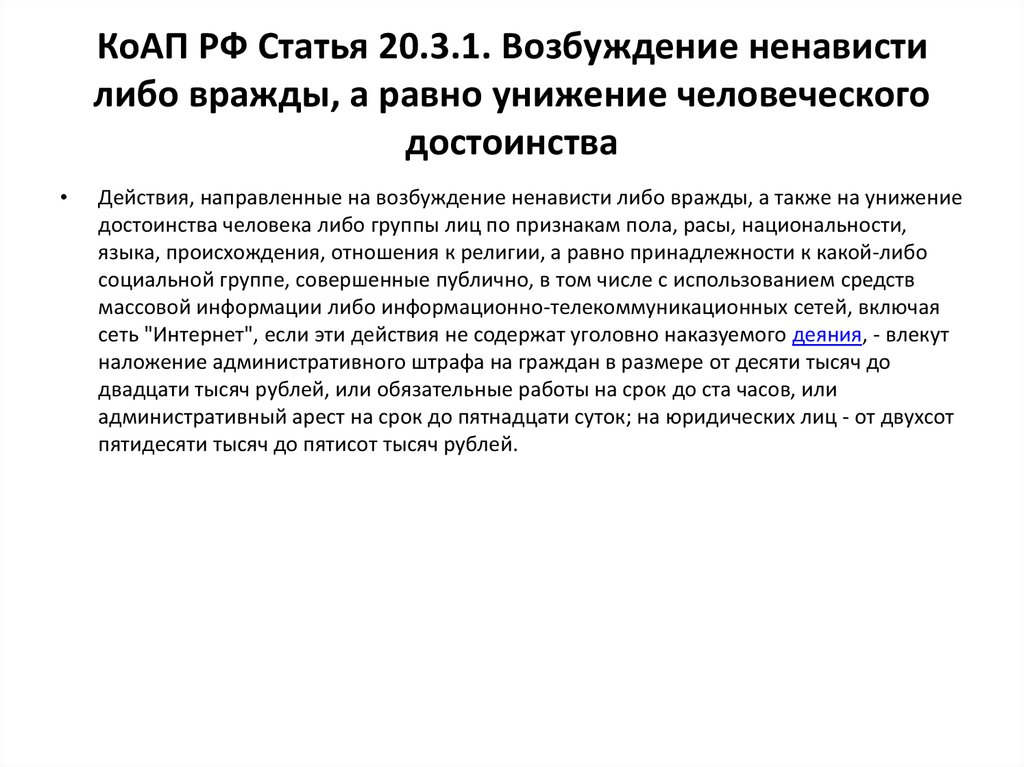 КоАП РФ Статья 20.3.1. Возбуждение ненависти либо вражды, а равно унижение человеческого достоинства

• Действия, направленные на возбуждение ненависти либо вражды, а также на унижение достоинства человека либо группы лиц по признакам пола, расы, национальности, языка, происхождения, отношения к религии, а равно принадлежности к какой-либо социальной группе, совершенные публично, в том числе с использованием средств массовой информации либо информационно-телекоммуникационных сетей, включая сеть "Интернет", если эти действия не содержат уголовно наказуемого деяния, - влекут наложение административного штрафа на граждан в размере от десяти тысяч до двадцати тысяч рублей, или обязательные работы на срок до ста часов, или административный арест на срок до пятнадцати суток; на юридических лиц - от двухсот пятидесяти тысяч до пятисот тысяч рублей.